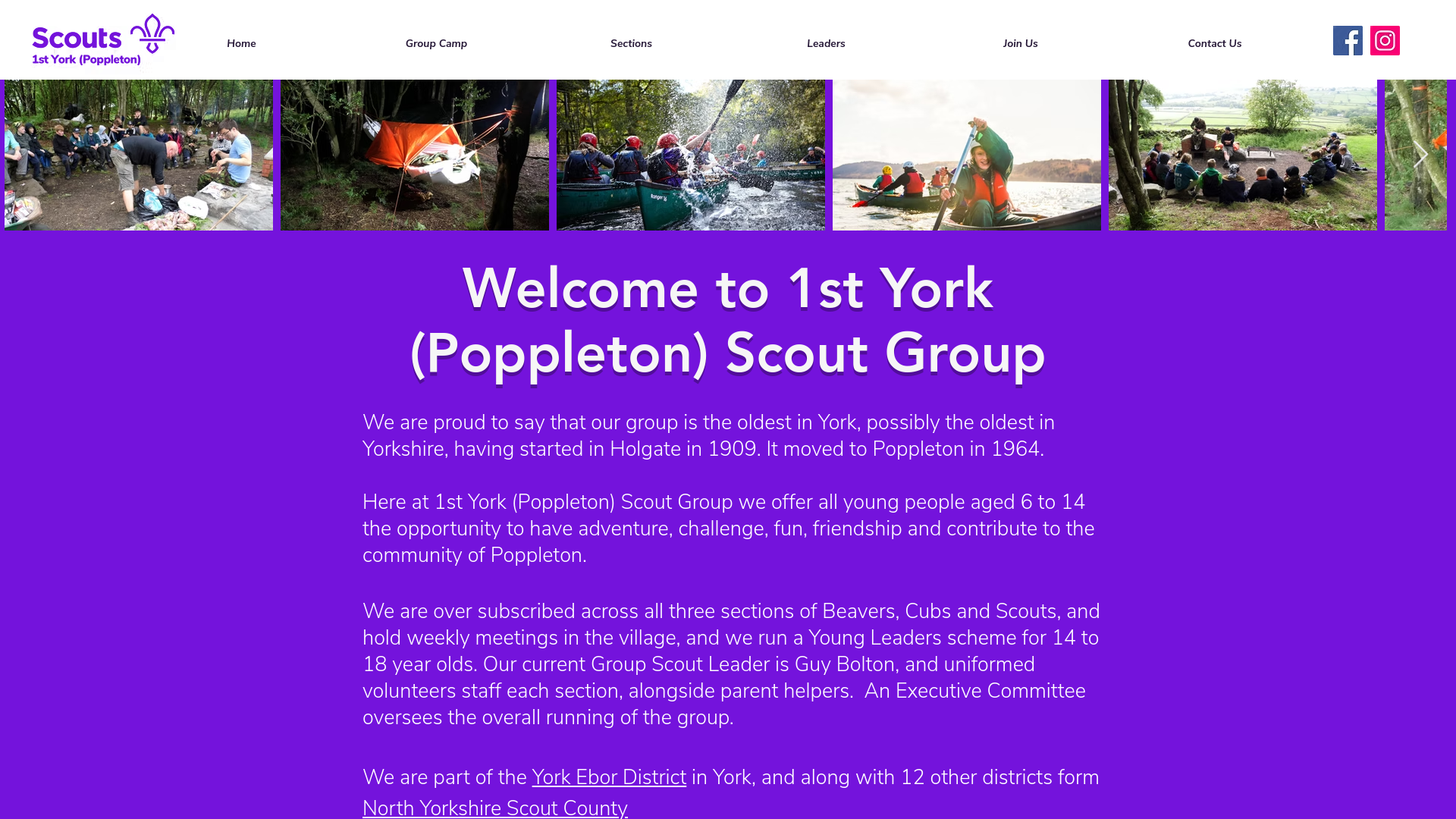 Scouts
1st York (Poppleton)

Home Group Camp Sections Leaders Join Us Contact Us

Welcome to 1st York (Poppleton) Scout Group

We are proud to say that our group is the oldest in York, possibly the oldest in Yorkshire, having started in Holgate in 1909. It moved to Poppleton in 1964.

Here at 1st York (Poppleton) Scout Group we offer all young people aged 6 to 14 the opportunity to have adventure, challenge, fun, friendship and contribute to the community of Poppleton.

We are over subscribed across all three sections of Beavers, Cubs and Scouts, and hold weekly meetings in the village, and we run a Young Leaders scheme for 14 to 18 year olds. Our current Group Scout Leader is Guy Bolton, and uniformed volunteers staff each section, alongside parent helpers. An Executive Committee oversees the overall running of the group.

We are part of the York Ebor District in York, and along with 12 other districts form North Yorkshire Scout County